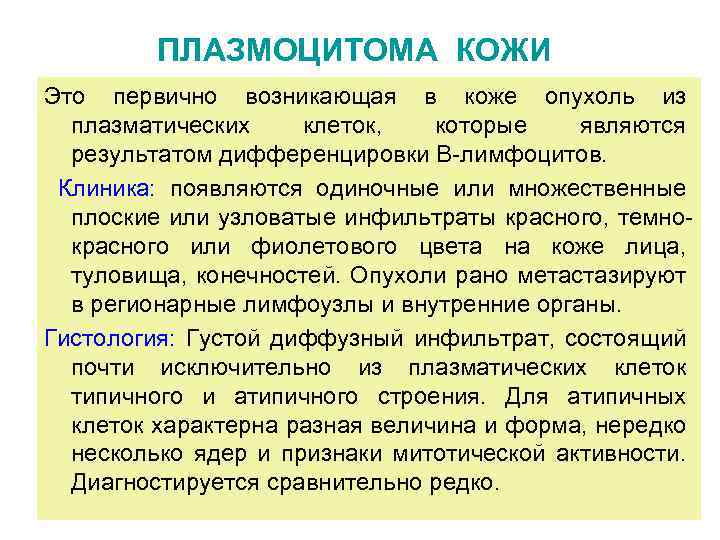 ПЛАЗМОЦИТОМА КОЖИ

Это первично возникающая в коже опухоль из плазматических клеток, которые являются результатом дифференцировки В-лимфоцитов.

Клиника: появляются одиночные или множественные плоские или узловатые инфильтраты красного, темно-красного или фиолетового цвета на коже лица, туловища, конечностей. Опухоли рано метастазируют в регионарные лимфоузлы и внутренние органы.

Гистология: Густой диффузный инфильтрат, состоящий почти исключительно из плазматических клеток типичного и атипичного строения. Для атипичных клеток характерна разная величина и форма, нередко несколько ядер и признаки митотической активности. Диагностируется сравнительно редко.